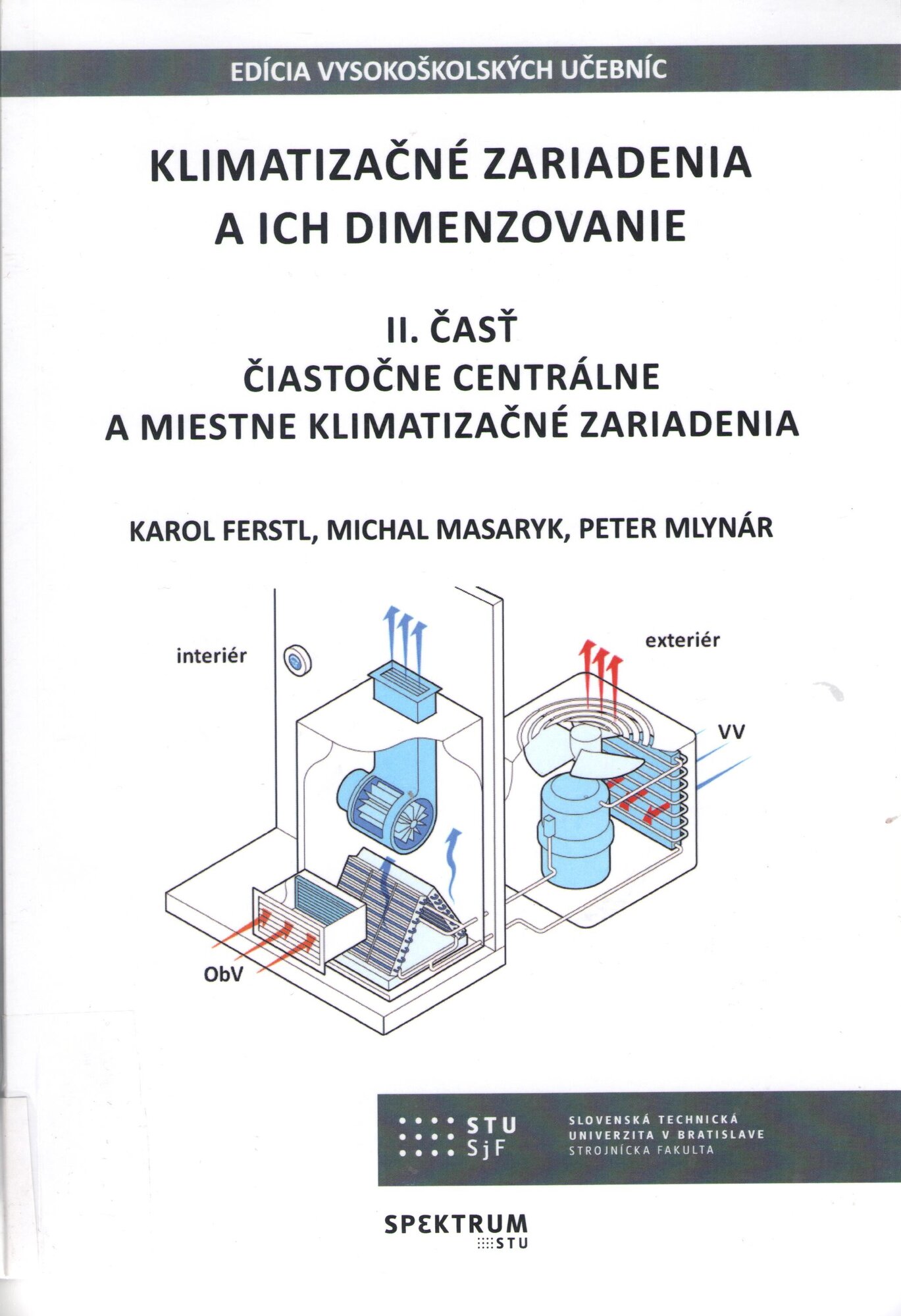 EDÍCIA VYSOKOŠKOLSKÝCH UČEBNÍC

KLIMATIZAČNÉ ZARIADENIA
A ICH DIMENZOVANIE

II. ČASŤ
ČIASTOČNE CENTRÁLNE
A MIESTNE KLIMATIZAČNÉ ZARIADENIA

KAROL FERSTL, MICHAL MASARYK, PETER MLYNÁR

interiér

exteriér

VV

ObV

STU
SjF

SLOVENSKÁ TECHNICKÁ
UNIVERZITA V BRATISLAVE
STROJNÍCKA FAKULTA

SPEKTRUM
STU